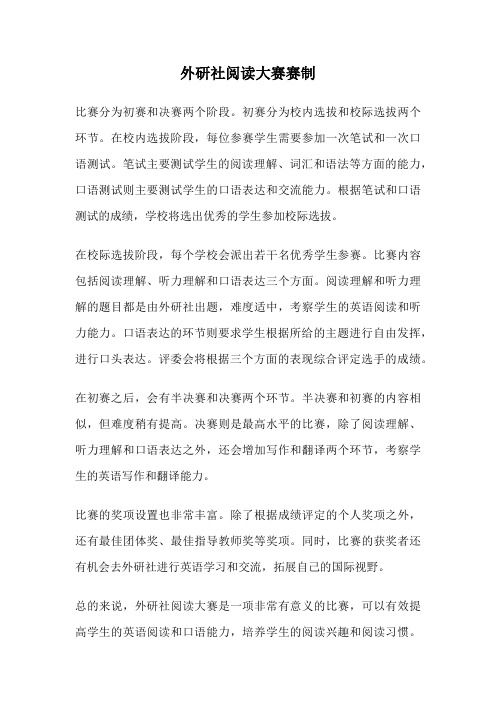 外研社阅读大赛赛制

比赛分为初赛和决赛两个阶段。初赛分为校内选拔和校际选拔两个环节。在校内选拔阶段，每位参赛学生需要参加一次笔试和一次口语测试。笔试主要测试学生的阅读理解、词汇和语法等方面的能力，口语测试则主要测试学生的口语表达和交流能力。根据笔试和口语测试的成绩，学校将选出优秀的学生参加校际选拔。

在校际选拔阶段，每个学校会派出若干名优秀学生参赛。比赛内容包括阅读理解、听力理解和口语表达三个方面。阅读理解和听力理解的题目都是由外研社出题，难度适中，考察学生的英语阅读和听力能力。口语表达的环节则要求学生根据所给的主题进行自由发挥，进行口头表达。评委会将根据三个方面的表现综合评定选手的成绩。

在初赛之后，会有半决赛和决赛两个环节。半决赛和初赛的内容相似，但难度稍有提高。决赛则是最高水平的比赛，除了阅读理解、听力理解和口语表达之外，还会增加写作和翻译两个环节，考察学生的英语写作和翻译能力。

比赛的奖项设置也非常丰富。除了根据成绩评定的个人奖项之外，还有最佳团体奖、最佳指导教师奖等奖项。同时，比赛的获奖者还有机会去外研社进行英语学习和交流，拓展自己的国际视野。

总的来说，外研社阅读大赛是一项非常有意义的比赛，可以有效提高学生的英语阅读和口语能力，培养学生的阅读兴趣和阅读习惯。